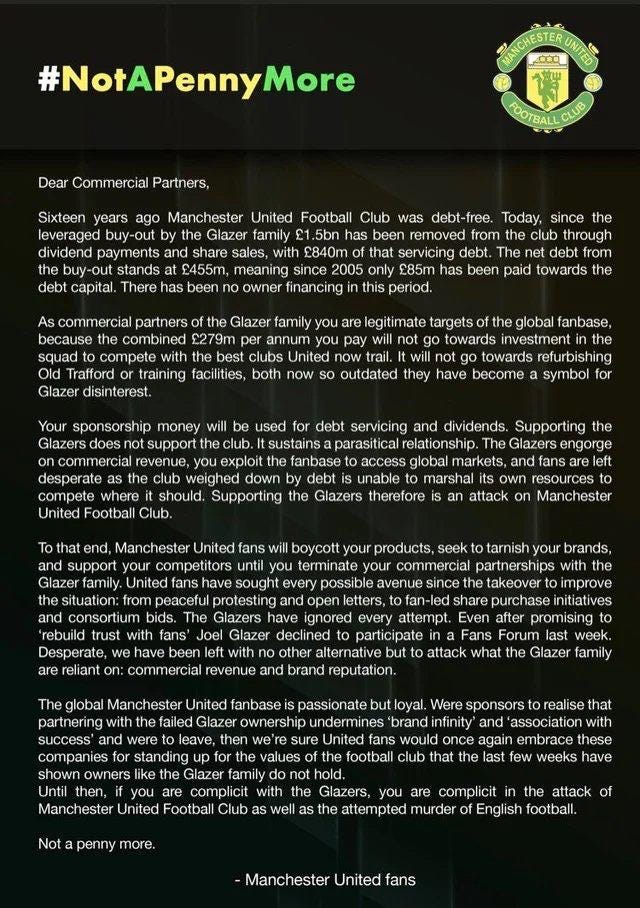 #NotAPennyMore

MANCHESTER UNITED FOOTBALL CLUB

Dear Commercial Partners,

Sixteen years ago Manchester United Football Club was debt-free. Today, since the leveraged buy-out by the Glazer family £1.5bn has been removed from the club through dividend payments and share sales, with £840m of that servicing debt. The net debt from the buy-out stands at £455m, meaning since 2005 only £85m has been paid towards the debt capital. There has been no owner financing in this period.

As commercial partners of the Glazer family you are legitimate targets of the global fanbase, because the combined £279m per annum you pay will not go towards investment in the squad to compete with the best clubs United now trail. It will not go towards refurbishing Old Trafford or training facilities, both now so outdated they have become a symbol for Glazer disinterest.

Your sponsorship money will be used for debt servicing and dividends. Supporting the Glazers does not support the club. It sustains a parasitical relationship. The Glazers engorge on commercial revenue, you exploit the fanbase to access global markets, and fans are left desperate as the club weighed down by debt is unable to marshal its own resources to compete where it should. Supporting the Glazers therefore is an attack on Manchester United Football Club.

To that end, Manchester United fans will boycott your products, seek to tarnish your brands, and support your competitors until you terminate your commercial partnerships with the Glazer family. United fans have sought every possible avenue since the takeover to improve the situation: from peaceful protesting and open letters, to fan-led share purchase initiatives and consortium bids. The Glazers have ignored every attempt. Even after promising to 'rebuild trust with fans' Joel Glazer declined to participate in a Fans Forum last week. Desperate, we have been left with no other alternative but to attack what the Glazer family are reliant on: commercial revenue and brand reputation.

The global Manchester United fanbase is passionate but loyal. Were sponsors to realise that partnering with the failed Glazer ownership undermines 'brand infinity' and 'association with success' and were to leave, then we're sure United fans would once again embrace these companies for standing up for the values of the football club that the last few weeks have shown owners like the Glazer family do not hold.
Until then, if you are complicit with the Glazers, you are complicit in the attack of Manchester United Football Club as well as the attempted murder of English football.

Not a penny more.

- Manchester United fans